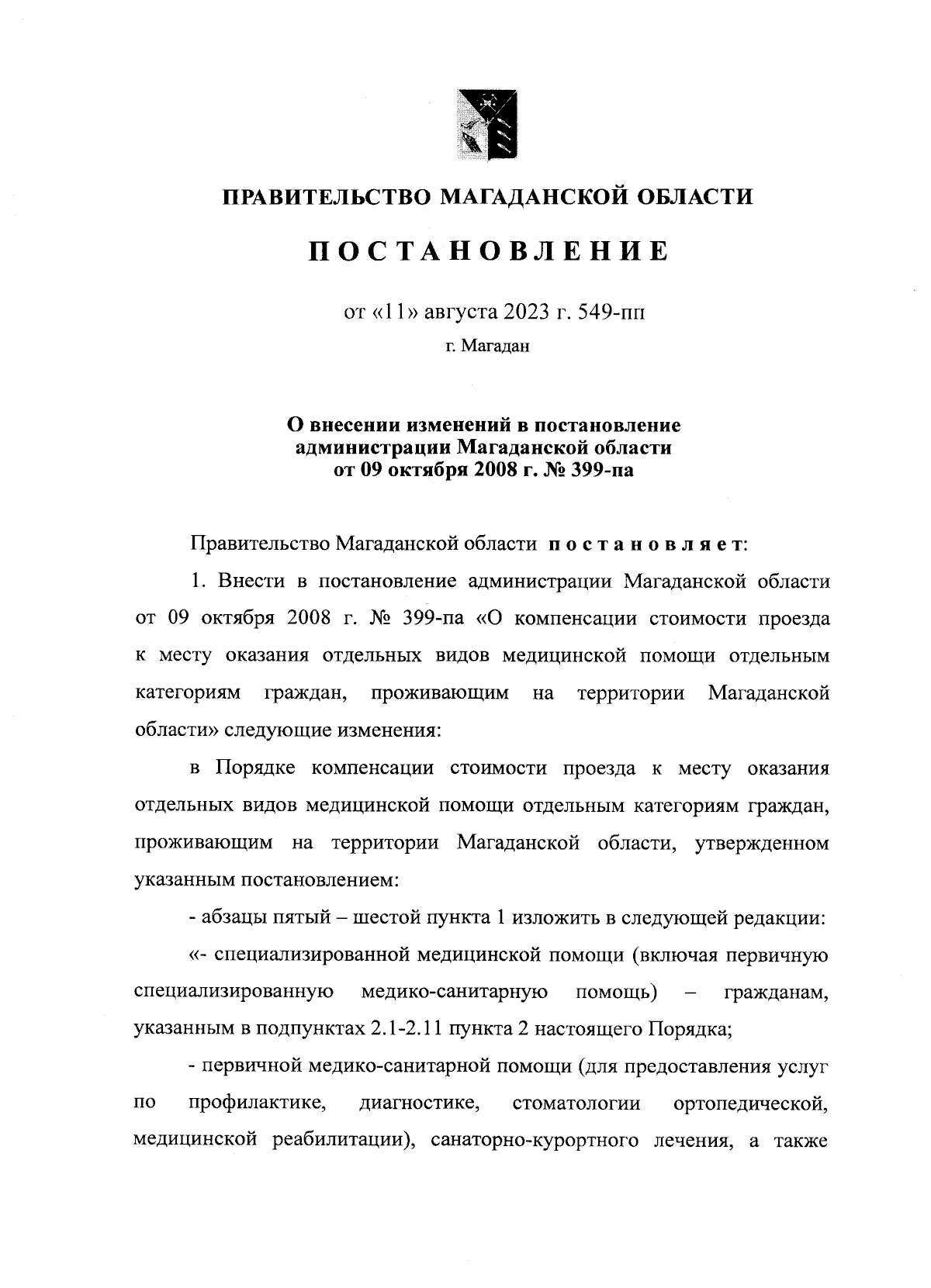 ПРАВИТЕЛЬСТВО МАГАДАНСКОЙ ОБЛАСТИ

ПОСТАНОВЛЕНИЕ

от «11» августа 2023 г. 549-пп

г. Магадан

О внесении изменений в постановление администрации Магаданской области от 09 октября 2008 г. № 399-па

Правительство Магаданской области постановляет:

1. Внести в постановление администрации Магаданской области от 09 октября 2008 г. № 399-па «О компенсации стоимости проезда к месту оказания отдельных видов медицинской помощи отдельным категориям граждан, проживающим на территории Магаданской области» следующие изменения:

в Порядке компенсации стоимости проезда к месту оказания отдельных видов медицинской помощи отдельным категориям граждан, проживающим на территории Магаданской области, утвержденном указанным постановлением:

- абзацы пятый – шестой пункта 1 изложить в следующей редакции:

«- специализированной медицинской помощи (включая первичную специализированную медико-санитарную помощь) – гражданам, указанным в подпунктах 2.1-2.11 пункта 2 настоящего Порядка;

- первичной медико-санитарной помощи (для предоставления услуг по профилактике, диагностике, стоматологии ортопедической, медицинской реабилитации), санаторно-курортного лечения, а также